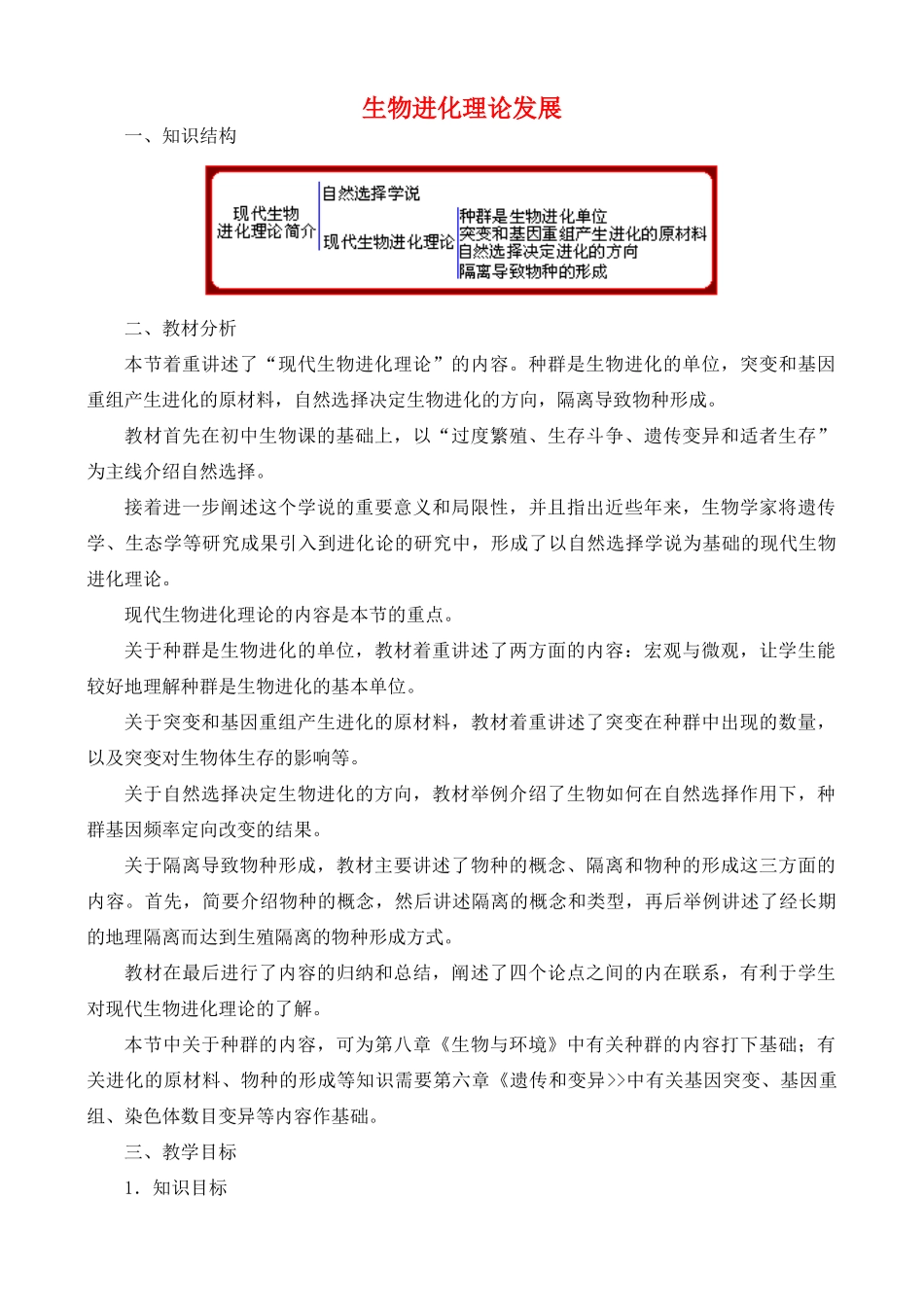 生物进化理论发展

一、知识结构

现代生物进化理论简介

自然选择学说

现代生物进化理论

种群是生物进化单位
突变和基因重组产生进化的原材料
自然选择决定进化的方向
隔离导致物种的形成

二、教材分析

本节着重讲述了“现代生物进化理论”的内容。种群是生物进化的单位，突变和基因重组产生进化的原材料，自然选择决定生物进化的方向，隔离导致物种形成。

教材首先在初中生物课的基础上，以“过度繁殖、生存斗争、遗传变异和适者生存”为主线介绍自然选择。

接着进一步阐述这个学说的重要意义和局限性，并且指出近些年来，生物学家将遗传学、生态学等研究成果引入到进化论的研究中，形成了以自然选择学说为基础的现代生物进化理论。

现代生物进化理论的内容是本节的重点。

关于种群是生物进化的单位，教材着重讲述了两方面的内容：宏观与微观，让学生能较好地理解种群是生物进化的基本单位。

关于突变和基因重组产生进化的原材料，教材着重讲述了突变在种群中出现的数量，以及突变对生物体生存的影响等。

关于自然选择决定生物进化的方向，教材举例介绍了生物如何在自然选择作用下，种群基因频率定向改变的结果。

关于隔离导致物种形成，教材主要讲述了物种的概念、隔离和物种的形成这三方面的内容。首先，简要介绍物种的概念，然后讲述隔离的概念和类型，再后举例讲述了经长期的地理隔离而达到生殖隔离的物种形成方式。

教材在最后进行了内容的归纳和总结，阐述了四个论点之间的内在联系，有利于学生对现代生物进化理论的了解。

本节中关于种群的内容，可为第八章《生物与环境》中有关种群的内容打下基础；有关进化的原材料、物种的形成等知识需要第六章《遗传和变异>>中有关基因突变、基因重组、染色体数目变异等内容作基础。

三、教学目标

1．知识目标